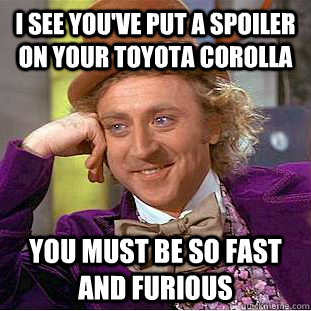 I SEE YOU'VE PUT A SPOILER ON YOUR TOYOTA COROLLA

YOU MUST BE SO FAST AND FURIOUS

quickmeme.com